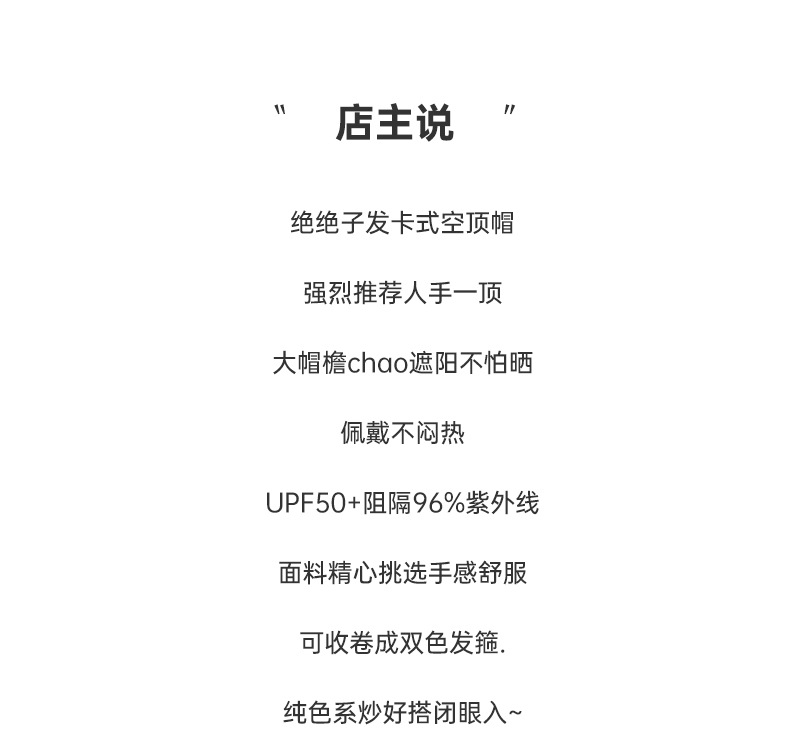 " 店主说 "

绝绝子发卡式空顶帽

强烈推荐人手一顶

大帽檐chao遮阳不怕晒

佩戴不闷热

UPF50+阻隔96%紫外线

面料精心挑选手感舒服

可收卷成双色发箍.

纯色系炒好搭闭眼入~